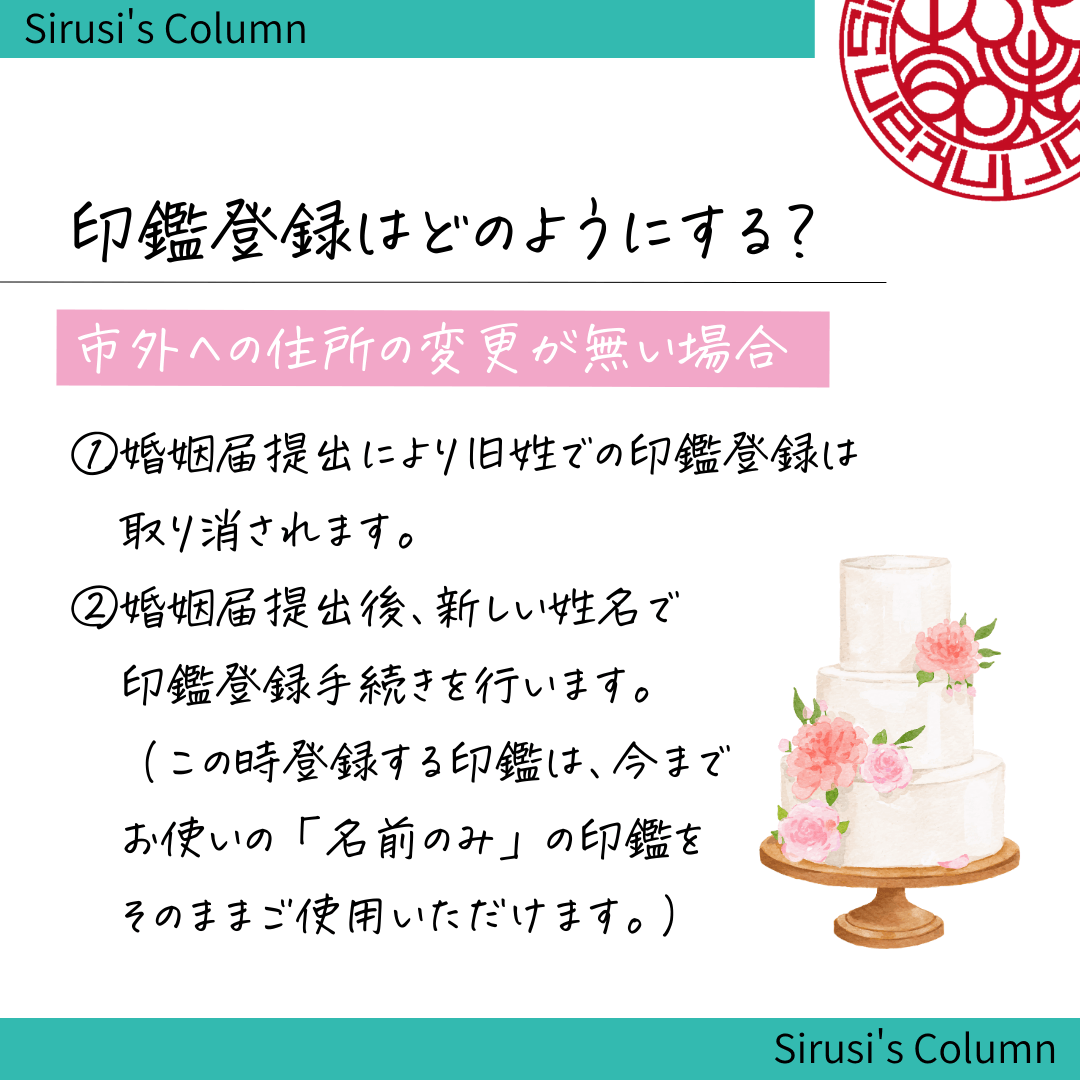 Sirusi's Column

印鑑登録はどのようにする？

市外への住所の変更が無い場合

①婚姻届提出により旧姓での印鑑登録は取り消されます。

②婚姻届提出後、新しい姓名で印鑑登録手続きを行います。
（この時登録する印鑑は、今までお使いの「名前のみ」の印鑑をそのままご使用いただけます。）

Sirusi's Column